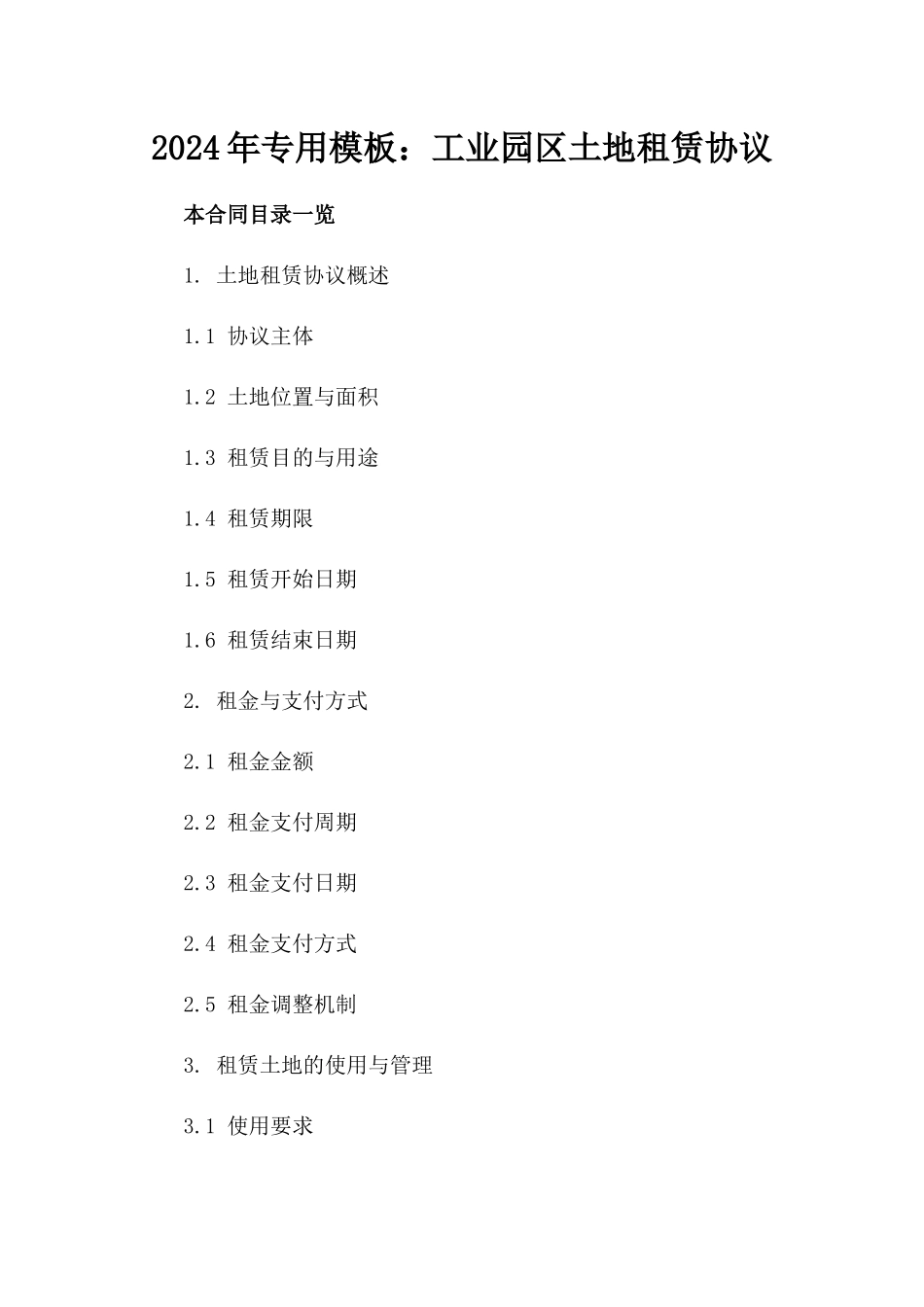 2024年专用模板：工业园区土地租赁协议

本合同目录一览

1. 土地租赁协议概述

1.1 协议主体

1.2 土地位置与面积

1.3 租赁目的与用途

1.4 租赁期限

1.5 租赁开始日期

1.6 租赁结束日期

2. 租金与支付方式

2.1 租金金额

2.2 租金支付周期

2.3 租金支付日期

2.4 租金支付方式

2.5 租金调整机制

3. 租赁土地的使用与管理

3.1 使用要求